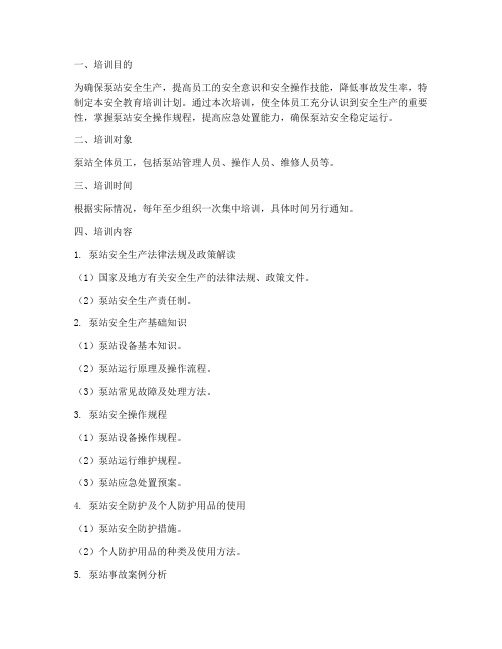 一、培训目的

为确保泵站安全生产，提高员工的安全意识和安全操作技能，降低事故发生率，特制定本安全教育培训计划。通过本次培训，使全体员工充分认识到安全生产的重要性，掌握泵站安全操作规程，提高应急处置能力，确保泵站安全稳定运行。

二、培训对象

泵站全体员工，包括泵站管理人员、操作人员、维修人员等。

三、培训时间

根据实际情况，每年至少组织一次集中培训，具体时间另行通知。

四、培训内容

1. 泵站安全生产法律法规及政策解读

（1）国家及地方有关安全生产的法律法规、政策文件。

（2）泵站安全生产责任制。

2. 泵站安全生产基础知识

（1）泵站设备基本知识。

（2）泵站运行原理及操作流程。

（3）泵站常见故障及处理方法。

3. 泵站安全操作规程

（1）泵站设备操作规程。

（2）泵站运行维护规程。

（3）泵站应急处置预案。

4. 泵站安全防护及个人防护用品的使用

（1）泵站安全防护措施。

（2）个人防护用品的种类及使用方法。

5. 泵站事故案例分析